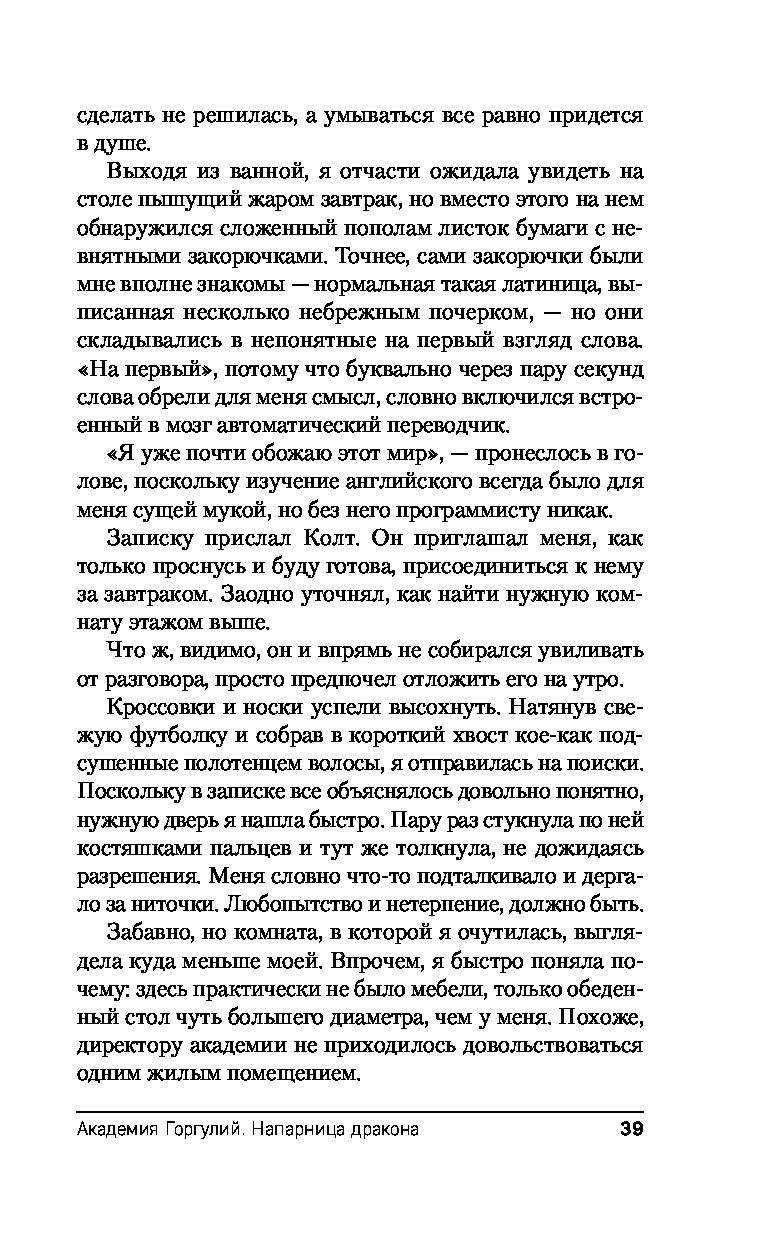 сделать не решилась, а умываться все равно придется в душе.

Выходя из ванной, я отчасти ожидала увидеть на столе пышущий жаром завтрак, но вместо этого на нем обнаружился сложенный пополам листок бумаги с невнятными закорючками. Точнее, сами закорючки были мне вполне знакомы — нормальная такая латиница, выписанная несколько небрежным почерком, — но они складывались в непонятные на первый взгляд слова. «На первый», потому что буквально через пару секунд слова обрели для меня смысл, словно включился встроенный в мозг автоматический переводчик.

«Я уже почти обожаю этот мир», — пронеслось в голове, поскольку изучение английского всегда было для меня сущей мукой, но без него программисту никак.

Записку прислал Колт. Он приглашал меня, как только проснусь и буду готова, присоединиться к нему за завтраком. Заодно уточнял, как найти нужную комнату этажом выше.

Что ж, видимо, он и впрямь не собирался увиливать от разговора, просто предпочел отложить его на утро.

Кроссовки и носки успели высохнуть. Натянув свежую футболку и собрав в короткий хвост кое-как подсушенные полотенцем волосы, я отправилась на поиски. Поскольку в записке все объяснялось довольно понятно, нужную дверь я нашла быстро. Пару раз стукнула по ней костяшками пальцев и тут же толкнула, не дожидаясь разрешения. Меня словно что-то подталкивало и дергало за ниточки. Любопытство и нетерпение, должно быть.

Забавно, но комната, в которой я очутилась, выглядела куда меньше моей. Впрочем, я быстро поняла почему: здесь практически не было мебели, только обеденный стол чуть большего диаметра, чем у меня. Похоже, директору академии не приходилось довольствоваться одним жилым помещением.

Академия Горгулий. Напарница дракона 39